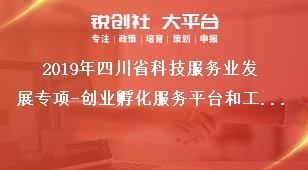 锐创社 大平台

专注 | 政策 | 培育 | 策划 | 申报

2019年四川省科技服务业发展专项-创业孵化服务平台和工...